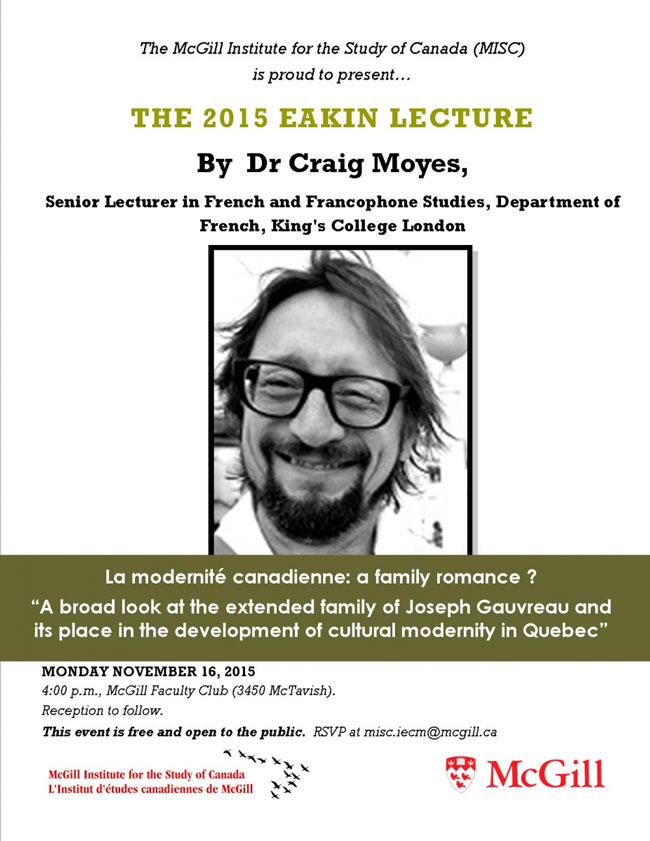 The McGill Institute for the Study of Canada (MISC)
is proud to present…

THE 2015 EAKIN LECTURE

By Dr Craig Moyes,

Senior Lecturer in French and Francophone Studies, Department of French, King's College London

La modernité canadienne: a family romance ?

"A broad look at the extended family of Joseph Gauvreau and its place in the development of cultural modernity in Quebec"

MONDAY NOVEMBER 16, 2015
4:00 p.m., McGill Faculty Club (3450 McTavish).
Reception to follow.
This event is free and open to the public. RSVP at misc.iecm@mcgill.ca

McGill Institute for the Study of Canada
L'Institut d'études canadiennes de McGill

McGill